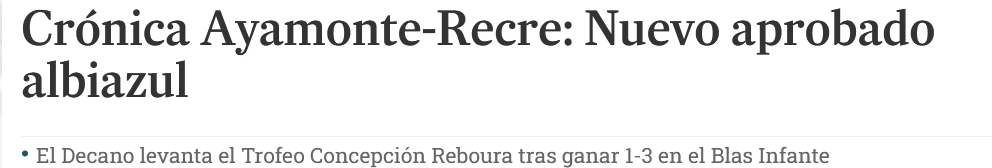 Crónica Ayamonte-Recre: Nuevo aprobado albiazul

• El Decano levanta el Trofeo Concepción Reboura tras ganar 1-3 en el Blas Infante